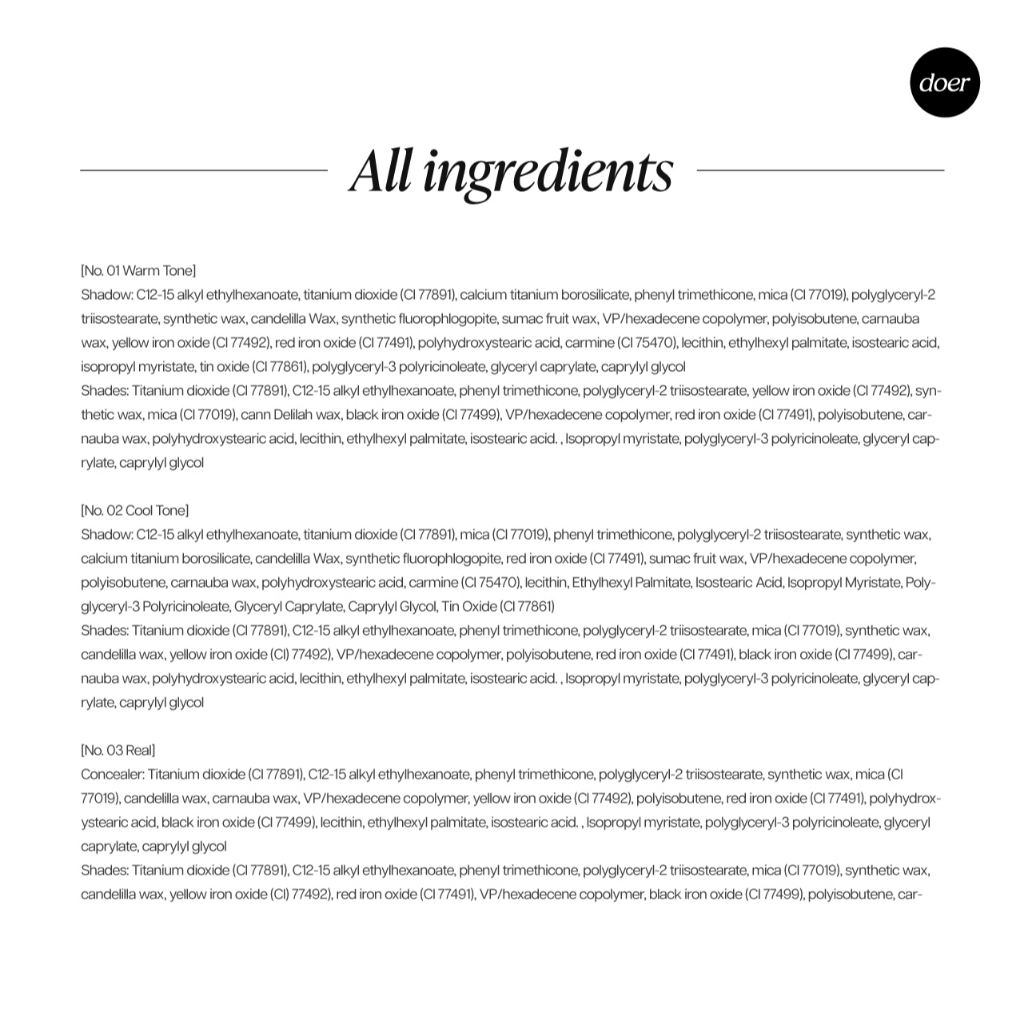 doer

All ingredients

[No. 01 Warm Tone]
Shadow: C12-15 alkyl ethylhexanoate, titanium dioxide (CI 77891), calcium titanium borosilicate, phenyl trimethicone, mica (CI 77019), polyglyceryl-2 triisostearate, synthetic wax, candelilla Wax, synthetic fluorophlogopite, sumac fruit wax, VP/hexadecene copolymer, polyisobutene, carnauba wax, yellow iron oxide (CI 77492), red iron oxide (CI 77491), polyhydroxystearic acid, carmine (CI 75470), lecithin, ethylhexyl palmitate, isostearic acid, isopropyl myristate, tin oxide (CI 77861), polyglyceryl-3 polyricinoleate, glyceryl caprylate, caprylyl glycol
Shades: Titanium dioxide (CI 77891), C12-15 alkyl ethylhexanoate, phenyl trimethicone, polyglyceryl-2 triisostearate, yellow iron oxide (CI 77492), synthetic wax, mica (CI 77019), cann Delilah wax, black iron oxide (CI 77499), VP/hexadecene copolymer, red iron oxide (CI 77491), polyisobutene, carnauba wax, polyhydroxystearic acid, lecithin, ethylhexyl palmitate, isostearic acid. , Isopropyl myristate, polyglyceryl-3 polyricinoleate, glyceryl caprylate, caprylyl glycol

[No. 02 Cool Tone]
Shadow: C12-15 alkyl ethylhexanoate, titanium dioxide (CI 77891), mica (CI 77019), phenyl trimethicone, polyglyceryl-2 triisostearate, synthetic wax, calcium titanium borosilicate, candelilla Wax, synthetic fluorophlogopite, red iron oxide (CI 77491), sumac fruit wax, VP/hexadecene copolymer, polyisobutene, carnauba wax, polyhydroxystearic acid, carmine (CI 75470), lecithin, Ethylhexyl Palmitate, Isostearic Acid, Isopropyl Myristate, Polyglyceryl-3 Polyricinoleate, Glyceryl Caprylate, Caprylyl Glycol, Tin Oxide (CI 77861)
Shades: Titanium dioxide (CI 77891), C12-15 alkyl ethylhexanoate, phenyl trimethicone, polyglyceryl-2 triisostearate, mica (CI 77019), synthetic wax, candelilla wax, yellow iron oxide (CI) 77492), VP/hexadecene copolymer, polyisobutene, red iron oxide (CI 77491), black iron oxide (CI 77499), carnauba wax, polyhydroxystearic acid, lecithin, ethylhexyl palmitate, isostearic acid. , Isopropyl myristate, polyglyceryl-3 polyricinoleate, glyceryl caprylate, caprylyl glycol

[No. 03 Real]
Concealer: Titanium dioxide (CI 77891), C12-15 alkyl ethylhexanoate, phenyl trimethicone, polyglyceryl-2 triisostearate, synthetic wax, mica (CI 77019), candelilla wax, carnauba wax, VP/hexadecene copolymer, yellow iron oxide (CI 77492), polyisobutene, red iron oxide (CI 77491), polyhydroxystearic acid, black iron oxide (CI 77499), lecithin, ethylhexyl palmitate, isostearic acid. , Isopropyl myristate, polyglyceryl-3 polyricinoleate, glyceryl caprylate, caprylyl glycol
Shades: Titanium dioxide (CI 77891), C12-15 alkyl ethylhexanoate, phenyl trimethicone, polyglyceryl-2 triisostearate, mica (CI 77019), synthetic wax, candelilla wax, yellow iron oxide (CI) 77492), red iron oxide (CI 77491), VP/hexadecene copolymer, black iron oxide (CI 77499), polyisobutene, car-